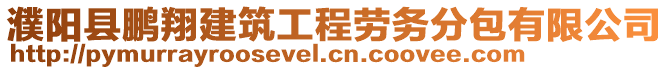 濮阳县鹏翔建筑工程劳务分包有限公司
http://pymurrayroosevel.cn.coovee.com